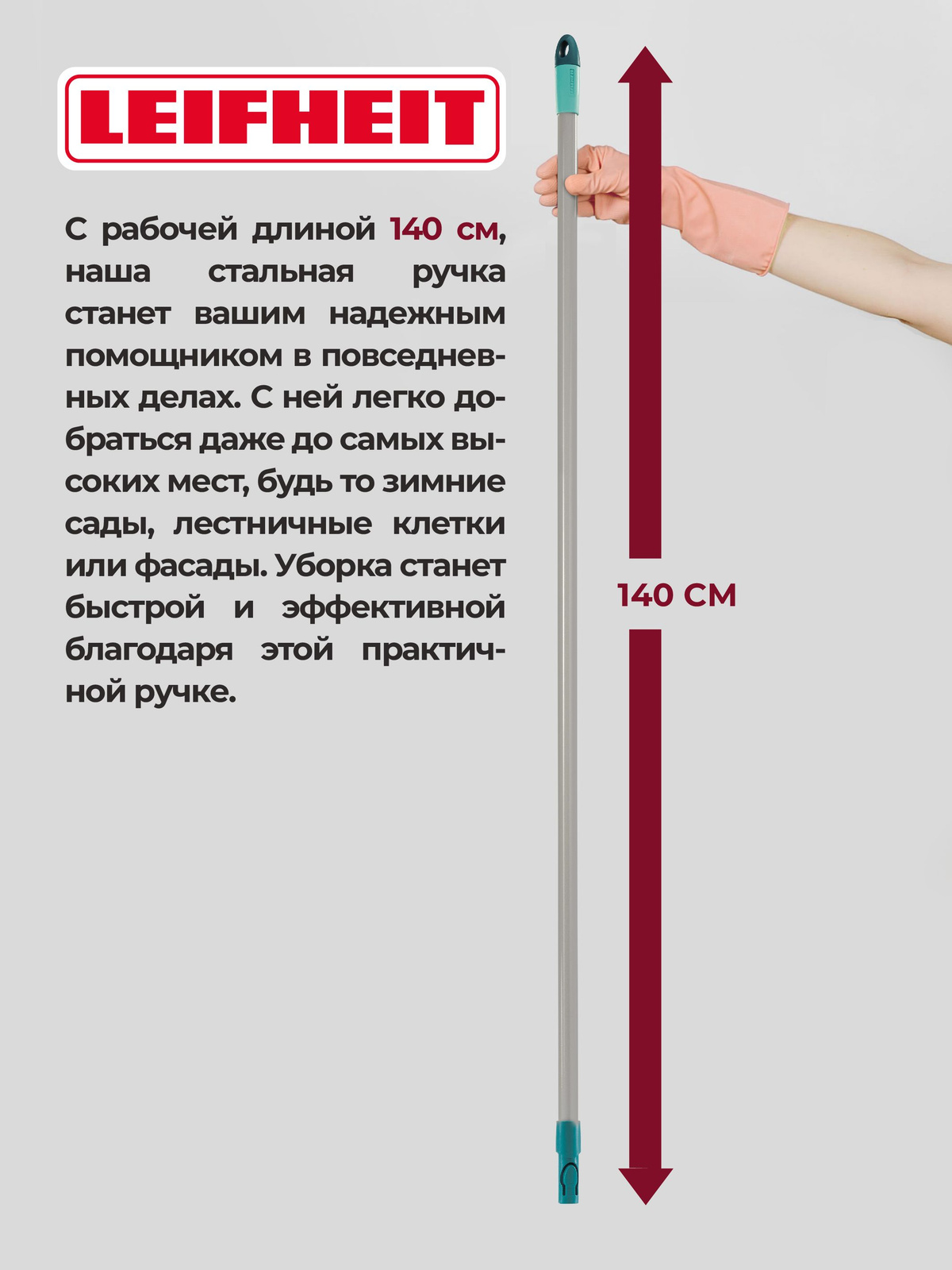 LEIFHEIT

С рабочей длиной 140 см, наша стальная ручка станет вашим надежным помощником в повседневных делах. С ней легко добраться даже до самых высоких мест, будь то зимние сады, лестничные клетки или фасады. Уборка станет быстрой и эффективной благодаря этой практичной ручке.

140 СМ